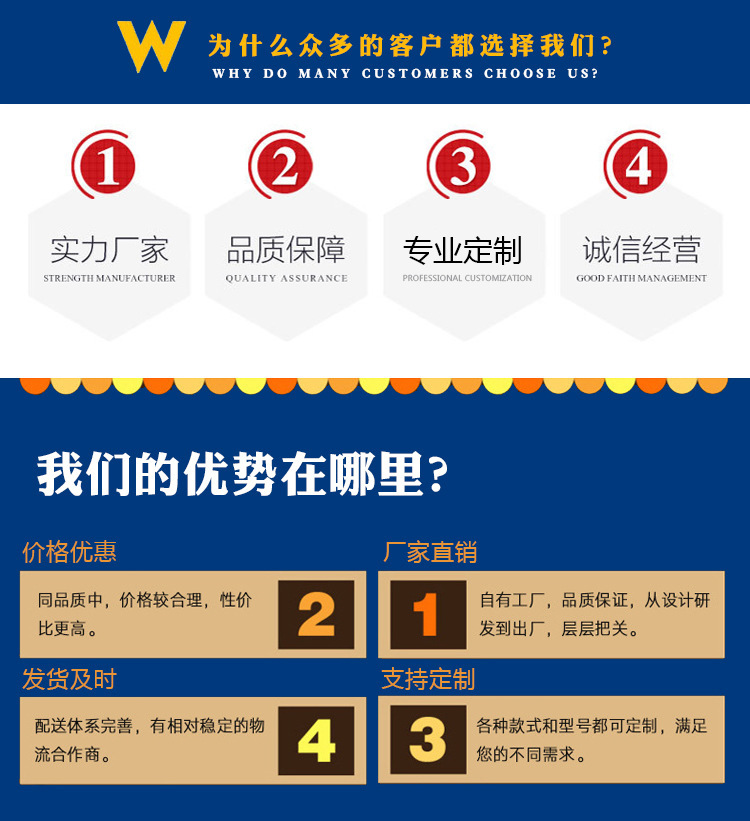 W 为什么众多的客户都选择我们?
WHY DO MANY CUSTOMERS CHOOSE US?

1
实力厂家
STRENGTH MANUFACTURER

2
品质保障
QUALITY ASSURANCE

3
专业定制
PROFESSIONAL CUSTOMIZATION

4
诚信经营
GOOD FAITH MANAGEMENT

我们的优势在哪里?

价格优惠
同品质中，价格较合理，性价比更高。
2

厂家直销
1
自有工厂，品质保证，从设计研发到出厂，层层把关。

发货及时
配送体系完善，有相对稳定的物流合作商。
4

支持定制
3
各种款式和型号都可定制，满足您的不同需求。